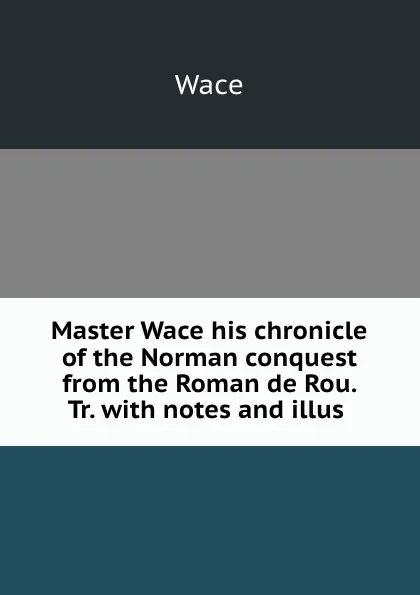 Wace

Master Wace his chronicle of the Norman conquest from the Roman de Rou. Tr. with notes and illus